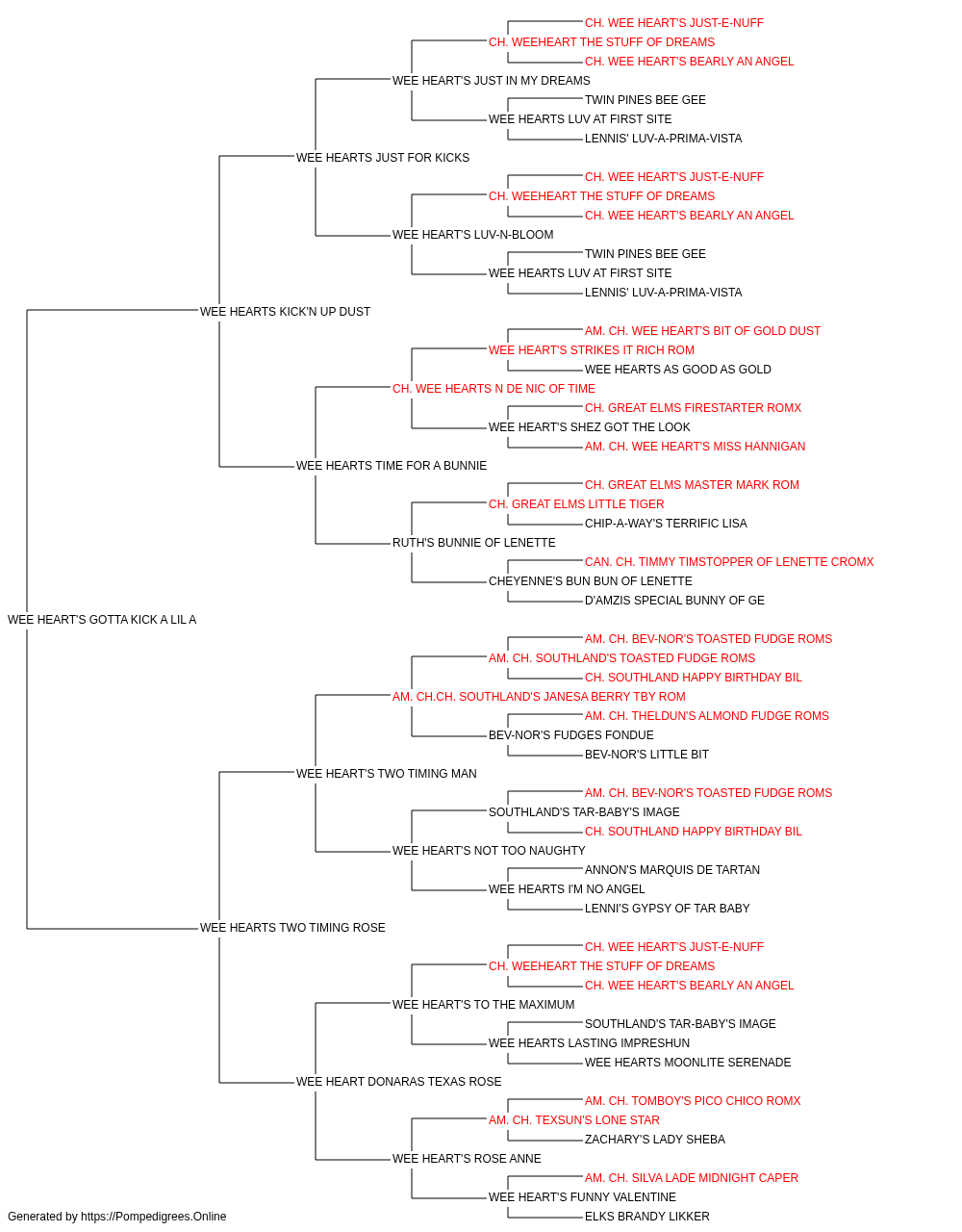 CH. WEE HEART'S JUST-E-NUFF
CH. WEEHEART THE STUFF OF DREAMS
CH. WEE HEART'S BEARLY AN ANGEL
WEE HEART'S JUST IN MY DREAMS
TWIN PINES BEE GEE
WEE HEARTS LUV AT FIRST SITE
LENNIS' LUV-A-PRIMA-VISTA
WEE HEARTS JUST FOR KICKS
CH. WEE HEART'S JUST-E-NUFF
CH. WEEHEART THE STUFF OF DREAMS
CH. WEE HEART'S BEARLY AN ANGEL
WEE HEART'S LUV-N-BLOOM
TWIN PINES BEE GEE
WEE HEARTS LUV AT FIRST SITE
LENNIS' LUV-A-PRIMA-VISTA
WEE HEARTS KICK'N UP DUST
AM. CH. WEE HEART'S BIT OF GOLD DUST
WEE HEART'S STRIKES IT RICH ROM
WEE HEARTS AS GOOD AS GOLD
CH. WEE HEARTS N DE NIC OF TIME
CH. GREAT ELMS FIRESTARTER ROMX
WEE HEART'S SHEZ GOT THE LOOK
AM. CH. WEE HEART'S MISS HANNIGAN
WEE HEARTS TIME FOR A BUNNIE
CH. GREAT ELMS MASTER MARK ROM
CH. GREAT ELMS LITTLE TIGER
CHIP-A-WAY'S TERRIFIC LISA
RUTH'S BUNNIE OF LENETTE
CAN. CH. TIMMY TIMSTOPPER OF LENETTE CROMX
CHEYENNE'S BUN BUN OF LENETTE
D'AMZIS SPECIAL BUNNY OF GE
WEE HEART'S GOTTA KICK A LIL A
AM. CH. BEV-NOR'S TOASTED FUDGE ROMS
AM. CH. SOUTHLAND'S TOASTED FUDGE ROMS
CH. SOUTHLAND HAPPY BIRTHDAY BIL
AM. CH.CH. SOUTHLAND'S JANESA BERRY TBY ROM
AM. CH. THELDUN'S ALMOND FUDGE ROMS
BEV-NOR'S FUDGES FONDUE
BEV-NOR'S LITTLE BIT
WEE HEART'S TWO TIMING MAN
AM. CH. BEV-NOR'S TOASTED FUDGE ROMS
SOUTHLAND'S TAR-BABY'S IMAGE
CH. SOUTHLAND HAPPY BIRTHDAY BIL
WEE HEART'S NOT TOO NAUGHTY
ANNON'S MARQUIS DE TARTAN
WEE HEARTS I'M NO ANGEL
LENNI'S GYPSY OF TAR BABY
WEE HEARTS TWO TIMING ROSE
CH. WEE HEART'S JUST-E-NUFF
CH. WEEHEART THE STUFF OF DREAMS
CH. WEE HEART'S BEARLY AN ANGEL
WEE HEART'S TO THE MAXIMUM
SOUTHLAND'S TAR-BABY'S IMAGE
WEE HEARTS LASTING IMPRESHUN
WEE HEARTS MOONLITE SERENADE
WEE HEART DONARAS TEXAS ROSE
AM. CH. TOMBOY'S PICO CHICO ROMX
AM. CH. TEXSUN'S LONE STAR
ZACHARY'S LADY SHEBA
WEE HEART'S ROSE ANNE
AM. CH. SILVA LADE MIDNIGHT CAPER
WEE HEART'S FUNNY VALENTINE
ELKS BRANDY LIKKER
Generated by https://Pompedigrees.Online